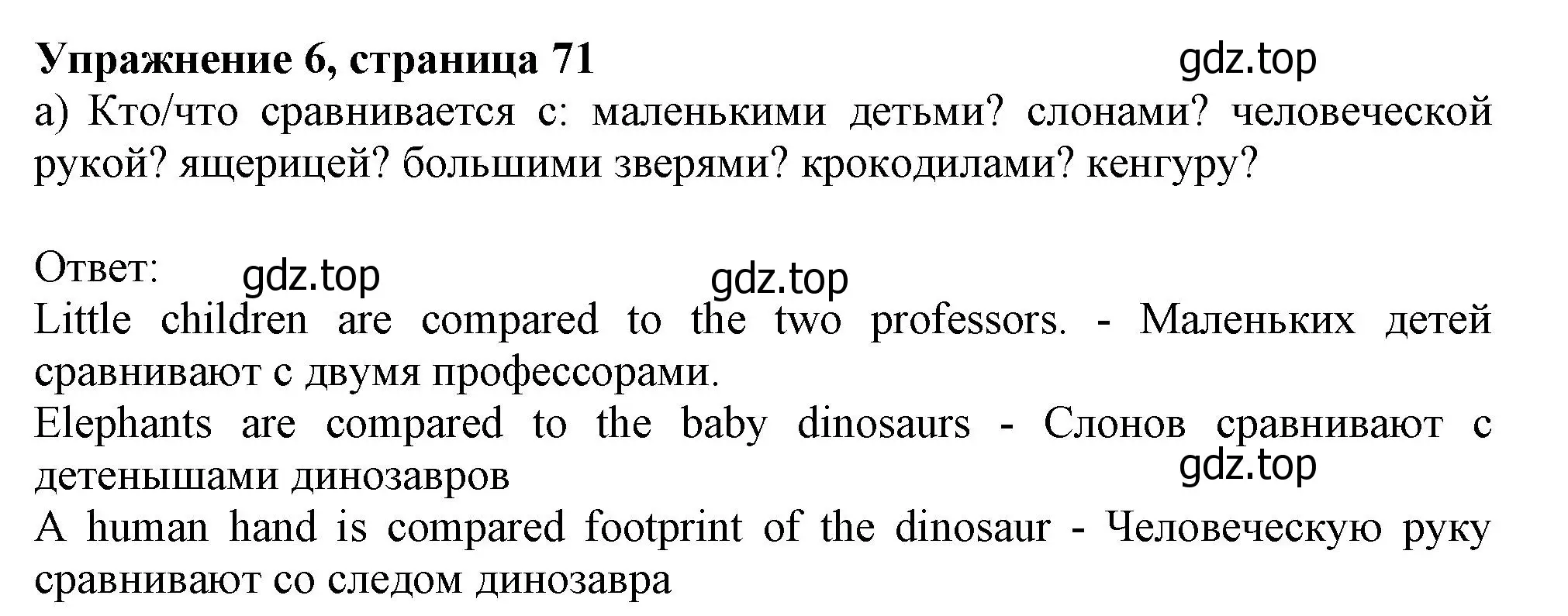 Упражнение 6, страница 71 gdz.top
а) Кто/что сравнивается с: маленькими детьми? слонами? человеческой рукой? ящерицей? большими зверями? крокодилами? кенгуру?

Ответ: gdz.top gdz.top
Little children are compared to the two professors. - Маленьких детей сравнивают с двумя профессорами.
Elephants are compared to the baby dinosaurs - Слонов сравнивают с детенышами динозавров gdz.top
A human hand is compared footprint of the dinosaur - Человеческую руку сравнивают со следом динозавра